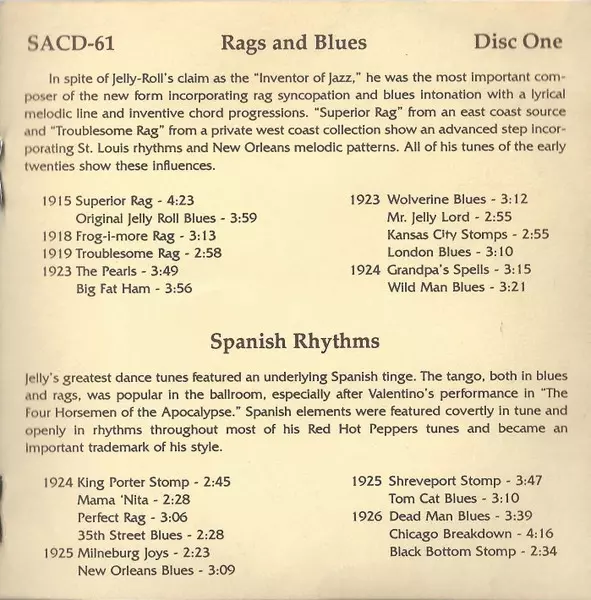 SACD-61 Rags and Blues Disc One

In spite of Jelly-Roll's claim as the "Inventor of Jazz," he was the most important composer of the new form incorporating rag syncopation and blues intonation with a lyrical melodic line and inventive chord progressions. "Superior Rag" from an east coast source and "Troublesome Rag" from a private west coast collection show an advanced step incorporating St. Louis rhythms and New Orleans melodic patterns. All of his tunes of the early twenties show these influences.

1915 Superior Rag - 4:23
Original Jelly Roll Blues - 3:59
1918 Frog-i-more Rag - 3:13
1919 Troublesome Rag - 2:58
1923 The Pearls - 3:49
Big Fat Ham - 3:56

1923 Wolverine Blues - 3:12
Mr. Jelly Lord - 2:55
Kansas City Stomps - 2:55
London Blues - 3:10
1924 Grandpa's Spells - 3:15
Wild Man Blues - 3:21

Spanish Rhythms

Jelly's greatest dance tunes featured an underlying Spanish tinge. The tango, both in blues and rags, was popular in the ballroom, especially after Valentino's performance in "The Four Horsemen of the Apocalypse." Spanish elements were featured covertly in tune and openly in rhythms throughout most of his Red Hot Peppers tunes and became an important trademark of his style.

1924 King Porter Stomp - 2:45
Mama 'Nita - 2:28
Perfect Rag - 3:06
35th Street Blues - 2:28
1925 Milneburg Joys - 2:23
New Orleans Blues - 3:09

1925 Shreveport Stomp - 3:47
Tom Cat Blues - 3:10
1926 Dead Man Blues - 3:39
Chicago Breakdown - 4:16
Black Bottom Stomp - 2:34